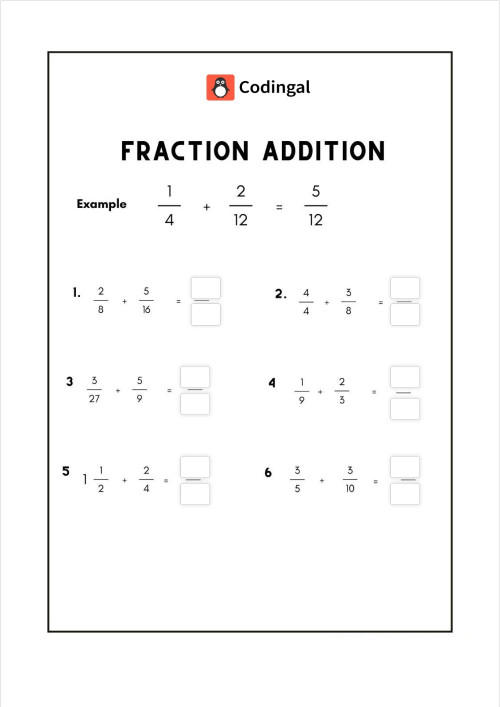 Codingal

FRACTION ADDITION

Example $\frac{1}{4} + \frac{2}{12} = \frac{5}{12}$

1. $\frac{2}{8} + \frac{5}{16} =$

2. $\frac{4}{4} + \frac{3}{8} =$

3 $\frac{3}{27} + \frac{5}{9} =$

4 $\frac{1}{9} + \frac{2}{3} =$

5 $1\frac{1}{2} + \frac{2}{4} =$

6 $\frac{3}{5} + \frac{3}{10} =$